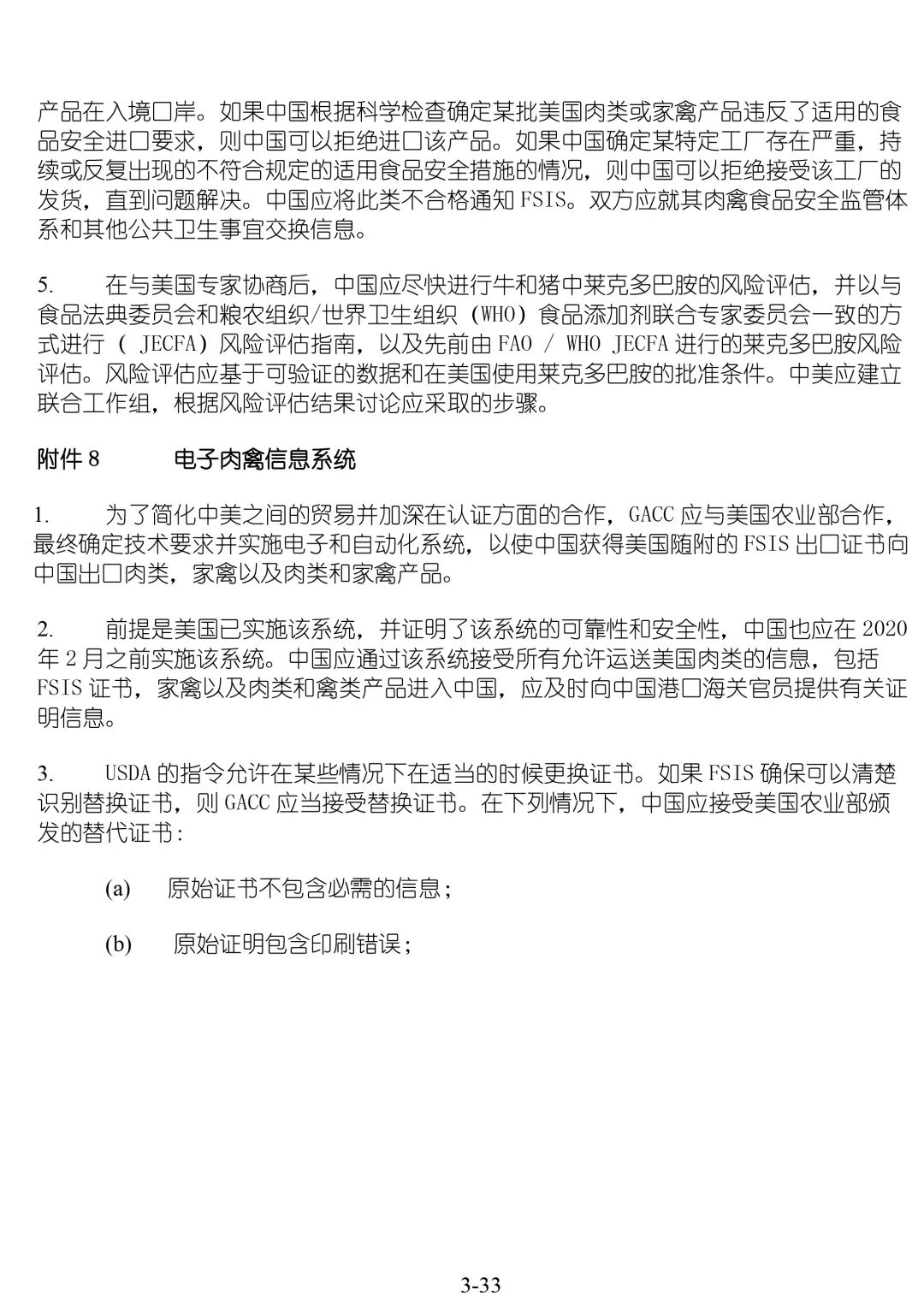 产品在入境口岸。如果中国根据科学检查确定某批美国肉类或家禽产品违反了适用的食品安全进口要求，则中国可以拒绝进口该产品。如果中国确定某特定工厂存在严重，持续或反复出现的不符合规定的适用食品安全措施的情况，则中国可以拒绝接受该工厂的发货，直到问题解决。中国应将此类不合格通知 FSIS。双方应就其肉禽食品安全监管体系和其他公共卫生事宜交换信息。

5. 在与美国专家协商后，中国应尽快进行牛和猪中莱克多巴胺的风险评估，并以与食品法典委员会和粮农组织/世界卫生组织（WHO）食品添加剂联合专家委员会一致的方式进行（ JECFA）风险评估指南，以及先前由 FAO / WHO JECFA 进行的莱克多巴胺风险评估。风险评估应基于可验证的数据和在美国使用莱克多巴胺的批准条件。中美应建立联合工作组，根据风险评估结果讨论应采取的步骤。

附件 8 电子肉禽信息系统

1. 为了简化中美之间的贸易并加深在认证方面的合作，GACC 应与美国农业部合作，最终确定技术要求并实施电子和自动化系统，以使中国获得美国随附的 FSIS 出口证书向中国出口肉类，家禽以及肉类和家禽产品。

2. 前提是美国已实施该系统，并证明了该系统的可靠性和安全性，中国也应在 2020 年 2 月之前实施该系统。中国应通过该系统接受所有允许运送美国肉类的信息，包括 FSIS 证书，家禽以及肉类和禽类产品进入中国，应及时向中国港口海关官员提供有关证明信息。

3. USDA 的指令允许在某些情况下在适当的时候更换证书。如果 FSIS 确保可以清楚识别替换证书，则 GACC 应当接受替换证书。在下列情况下，中国应接受美国农业部颁发的替代证书：

(a) 原始证书不包含必需的信息；

(b) 原始证明包含印刷错误；

3-33